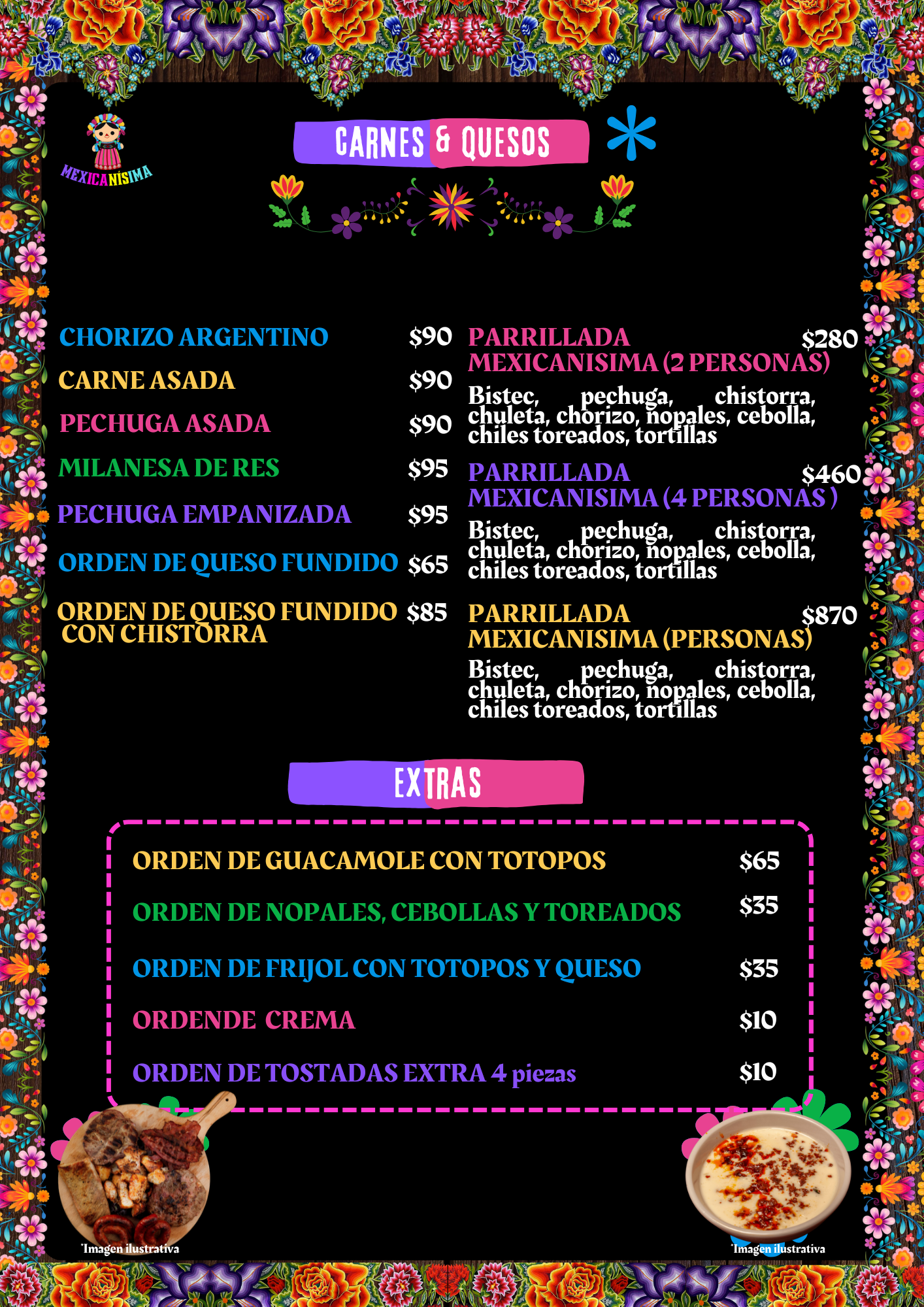 MEXICANISIMA

CARNES & QUESOS

CHORIZO ARGENTINO $90

CARNE ASADA $90

PECHUGA ASADA $90

MILANESA DE RES $95

PECHUGA EMPANIZADA $95

ORDEN DE QUESO FUNDIDO $65

ORDEN DE QUESO FUNDIDO CON CHISTORRA $85

PARRILLADA MEXICANISIMA (2 PERSONAS) $280

Bistec, pechuga, chistorra, chuleta, chorizo, nopales, cebolla, chiles toreados, tortillas

PARRILLADA MEXICANISIMA (4 PERSONAS ) $460

Bistec, pechuga, chistorra, chuleta, chorizo, nopales, cebolla, chiles toreados, tortillas

PARRILLADA MEXICANISIMA (PERSONAS) $870

Bistec, pechuga, chistorra, chuleta, chorizo, nopales, cebolla, chiles toreados, tortillas

EXTRAS

ORDEN DE GUACAMOLE CON TOTOPOS $65

ORDEN DE NOPALES, CEBOLLAS Y TOREADOS $35

ORDEN DE FRIJOL CON TOTOPOS Y QUESO $35

ORDENDE CREMA $10

ORDEN DE TOSTADAS EXTRA 4 piezas $10

*Imagen ilustrativa

*Imagen ilustrativa